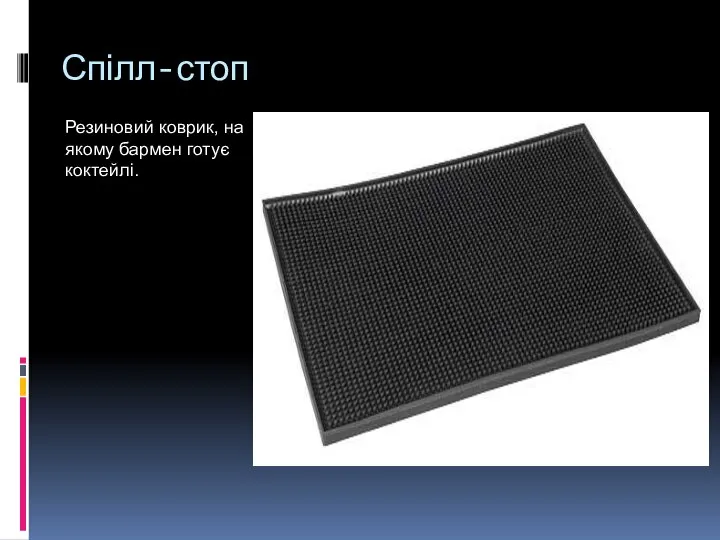 Спілл-стоп

Резиновий коврик, на якому бармен готує коктейлі.